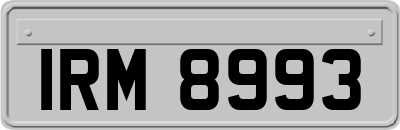 IRM 8993